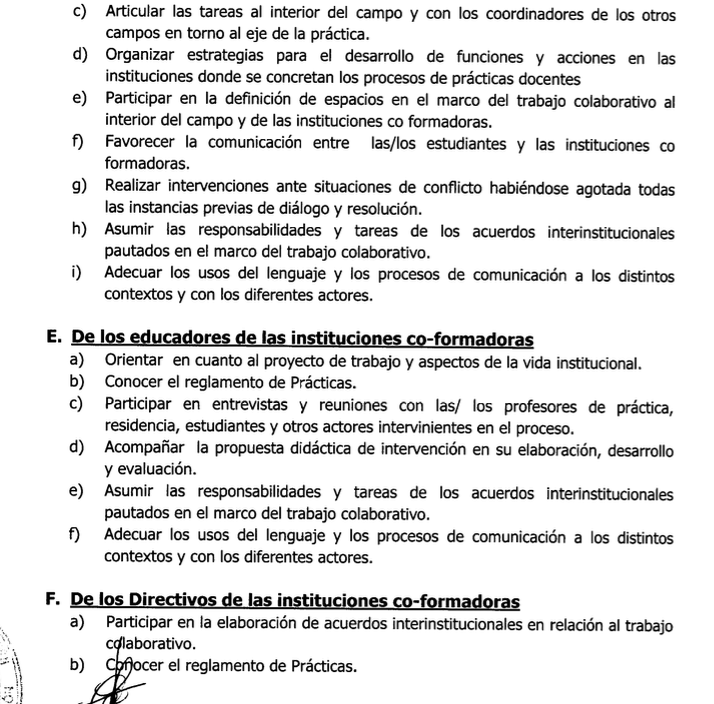 c) Articular las tareas al interior del campo y con los coordinadores de los otros campos en torno al eje de la práctica.
d) Organizar estrategias para el desarrollo de funciones y acciones en las instituciones donde se concretan los procesos de prácticas docentes
e) Participar en la definición de espacios en el marco del trabajo colaborativo al interior del campo y de las instituciones co formadoras.
f) Favorecer la comunicación entre las/los estudiantes y las instituciones co formadoras.
g) Realizar intervenciones ante situaciones de conflicto habiéndose agotada todas las instancias previas de diálogo y resolución.
h) Asumir las responsabilidades y tareas de los acuerdos interinstitucionales pautados en el marco del trabajo colaborativo.
i) Adecuar los usos del lenguaje y los procesos de comunicación a los distintos contextos y con los diferentes actores.

E. De los educadores de las instituciones co-formadoras
a) Orientar en cuanto al proyecto de trabajo y aspectos de la vida institucional.
b) Conocer el reglamento de Prácticas.
c) Participar en entrevistas y reuniones con las/ los profesores de práctica, residencia, estudiantes y otros actores intervinientes en el proceso.
d) Acompañar la propuesta didáctica de intervención en su elaboración, desarrollo y evaluación.
e) Asumir las responsabilidades y tareas de los acuerdos interinstitucionales pautados en el marco del trabajo colaborativo.
f) Adecuar los usos del lenguaje y los procesos de comunicación a los distintos contextos y con los diferentes actores.

F. De los Directivos de las instituciones co-formadoras
a) Participar en la elaboración de acuerdos interinstitucionales en relación al trabajo colaborativo.
b) Conocer el reglamento de Prácticas.